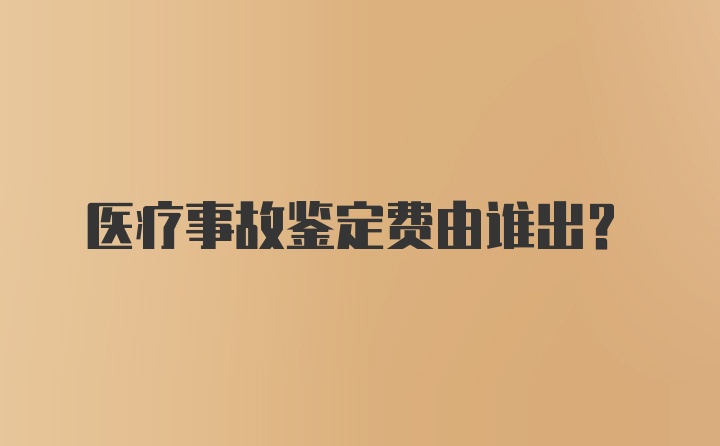 医疗事故鉴定费由谁出？